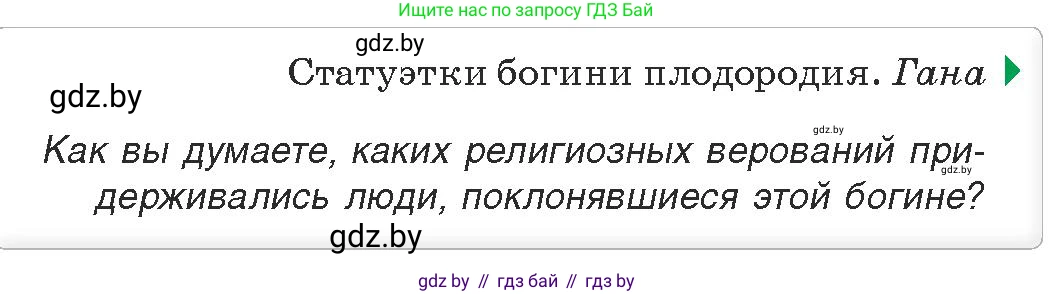 Ищите нас по запросу ГДЗ Бай

gdz.by

Статуэтки богини плодородия. Гана

gdz.by

gdz.by

Как вы думаете, каких религиозных верований придерживались люди, поклонявшиеся этой богине?

gdz.by

gdz.by

gdz by // гдз бай // гдз by